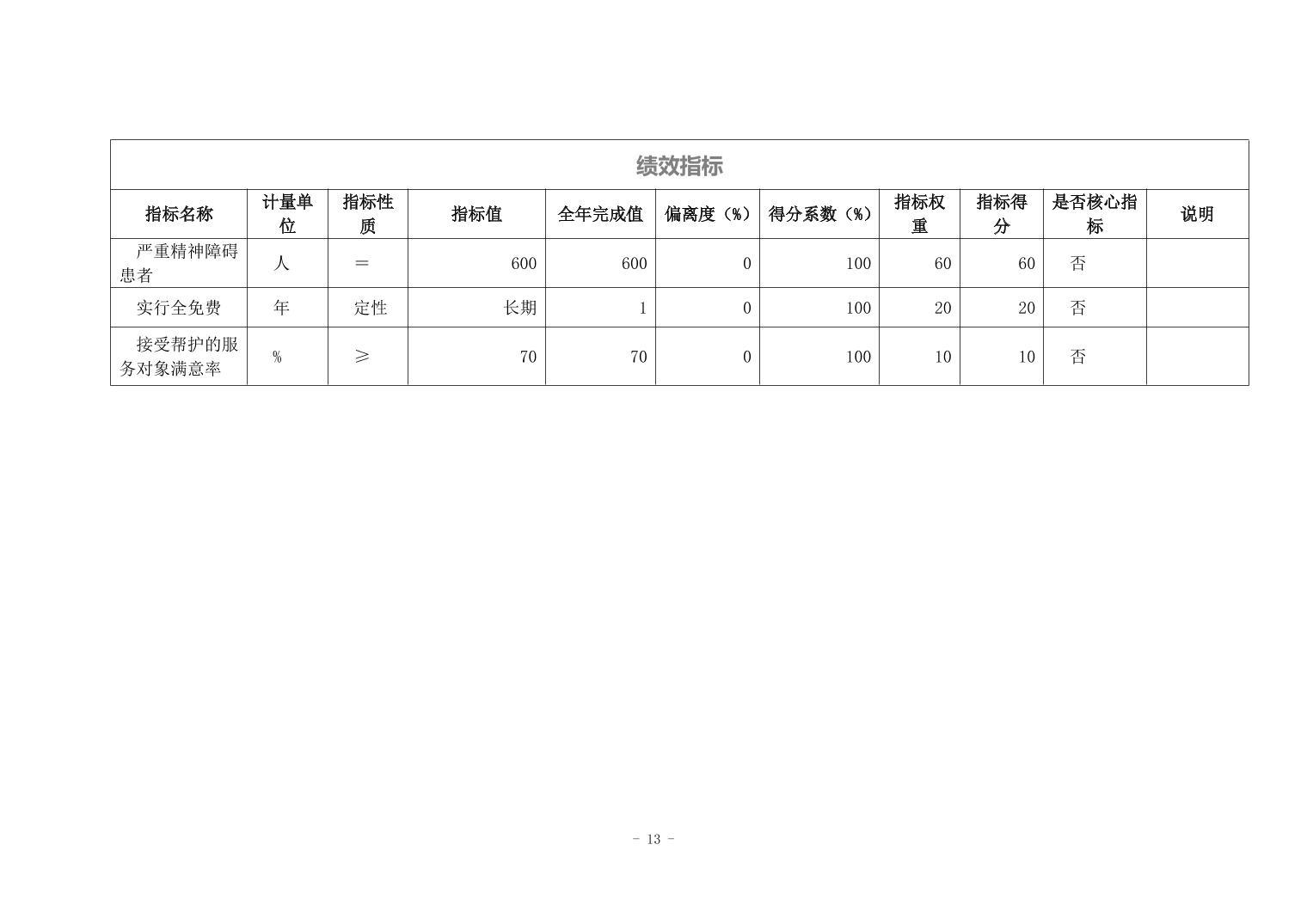 绩效指标

| 指标名称 | 计量单位 | 指标性质 | 指标值 | 全年完成值 | 偏离度（%） | 得分系数（%） | 指标权重 | 指标得分 | 是否核心指标 | 说明 |
|---|---|---|---|---|---|---|---|---|---|---|
| 严重精神障碍患者 | 人 | ＝ | 600 | 600 | 0 | 100 | 60 | 60 | 否 | |
| 实行全免费 | 年 | 定性 | 长期 | 1 | 0 | 100 | 20 | 20 | 否 | |
| 接受帮护的服务对象满意率 | % | ≥ | 70 | 70 | 0 | 100 | 10 | 10 | 否 | |

- 13 -